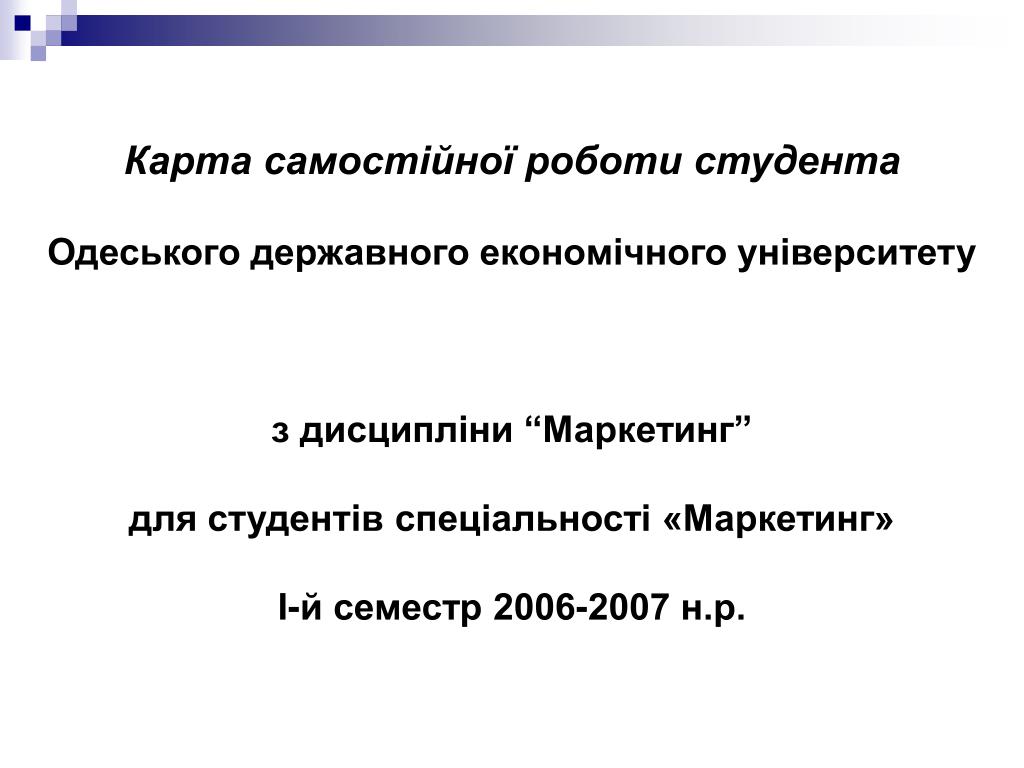 Карта самостійної роботи студента

Одеського державного економічного університету

з дисципліни “Маркетинг”

для студентів спеціальності «Маркетинг»

І-й семестр 2006-2007 н.р.